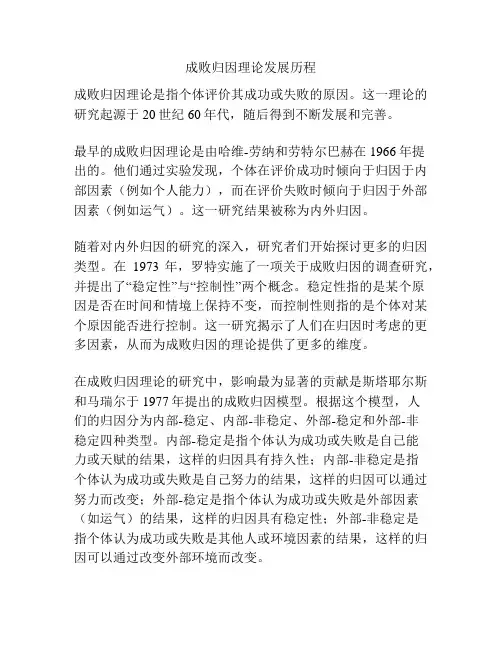 成败归因理论发展历程

成败归因理论是指个体评价其成功或失败的原因。这一理论的研究起源于 20 世纪 60 年代，随后得到不断发展和完善。

最早的成败归因理论是由哈维-劳纳和劳特尔巴赫在 1966 年提出的。他们通过实验发现，个体在评价成功时倾向于归因于内部因素（例如个人能力），而在评价失败时倾向于归因于外部因素（例如运气）。这一研究结果被称为内外归因。

随着对内外归因的研究的深入，研究者们开始探讨更多的归因类型。在 1973 年，罗特实施了一项关于成败归因的调查研究，并提出了“稳定性”与“控制性”两个概念。稳定性指的是某个原因是否在时间和情境上保持不变，而控制性则指的是个体对某个原因能否进行控制。这一研究揭示了人们在归因时考虑的更多因素，从而为成败归因的理论提供了更多的维度。

在成败归因理论的研究中，影响最为显著的贡献是斯塔耶尔斯和马瑞尔于 1977 年提出的成败归因模型。根据这个模型，人们的归因分为内部-稳定、内部-非稳定、外部-稳定和外部-非稳定四种类型。内部-稳定是指个体认为成功或失败是自己能力或天赋的结果，这样的归因具有持久性；内部-非稳定是指个体认为成功或失败是自己努力的结果，这样的归因可以通过努力而改变；外部-稳定是指个体认为成功或失败是外部因素（如运气）的结果，这样的归因具有稳定性；外部-非稳定是指个体认为成功或失败是其他人或环境因素的结果，这样的归因可以通过改变外部环境而改变。